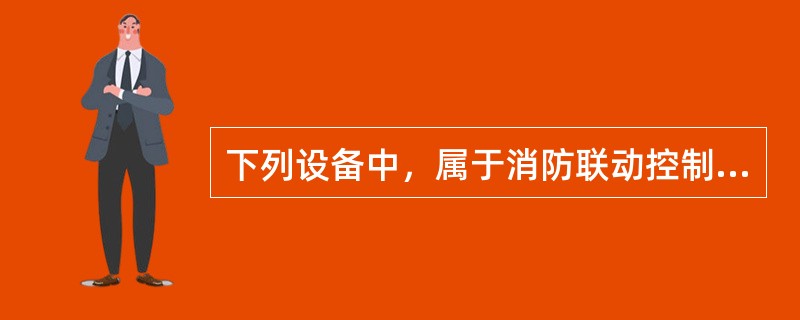 下列设备中，属于消防联动控制...